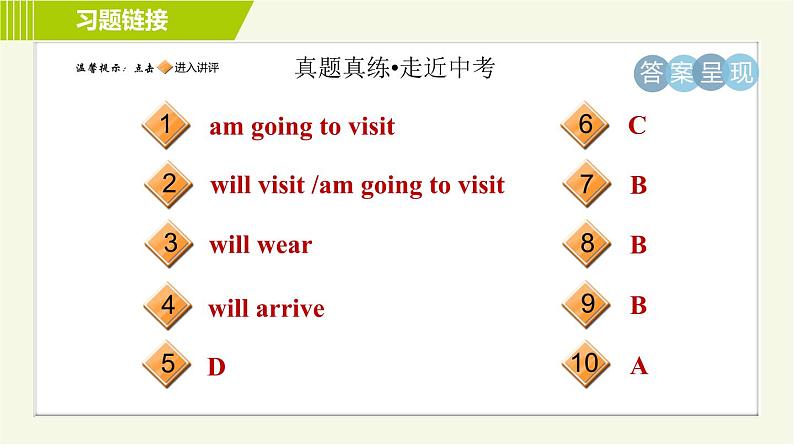 习题链接

温馨提示：点击 进入讲评

真题真练•走近中考

答案呈现

1 am going to visit

2 will visit /am going to visit

3 will wear

4 will arrive

5 D

6 C

7 B

8 B

9 B

10 A